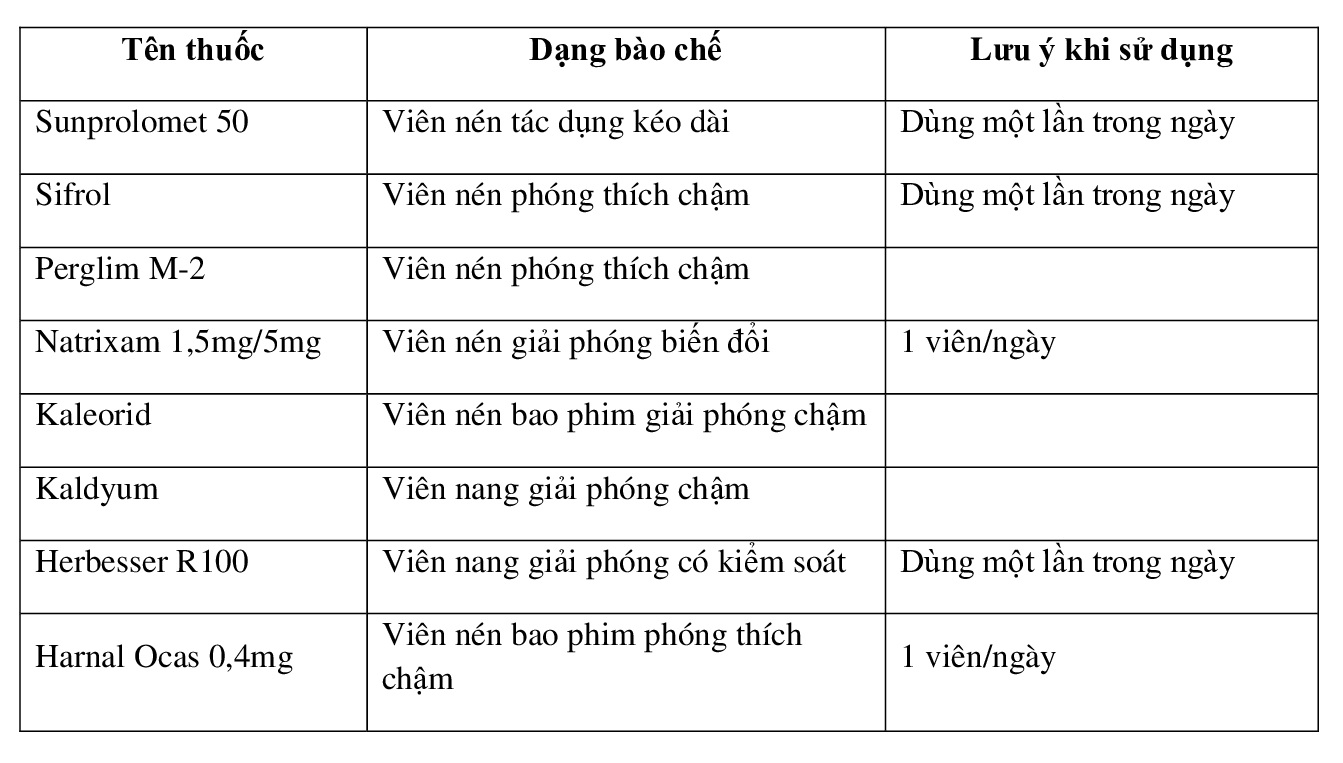 | Tên thuốc | Dạng bào chế | Lưu ý khi sử dụng |
|---|---|---|
| Sunprolomet 50 | Viên nén tác dụng kéo dài | Dùng một lần trong ngày |
| Sifrol | Viên nén phóng thích chậm | Dùng một lần trong ngày |
| Perglim M-2 | Viên nén phóng thích chậm | |
| Natrixam 1,5mg/5mg | Viên nén giải phóng biến đổi | 1 viên/ngày |
| Kaleorid | Viên nén bao phim giải phóng chậm | |
| Kaldyum | Viên nang giải phóng chậm | |
| Herbesser R100 | Viên nang giải phóng có kiểm soát | Dùng một lần trong ngày |
| Harnal Ocas 0,4mg | Viên nén bao phim phóng thích chậm | 1 viên/ngày |